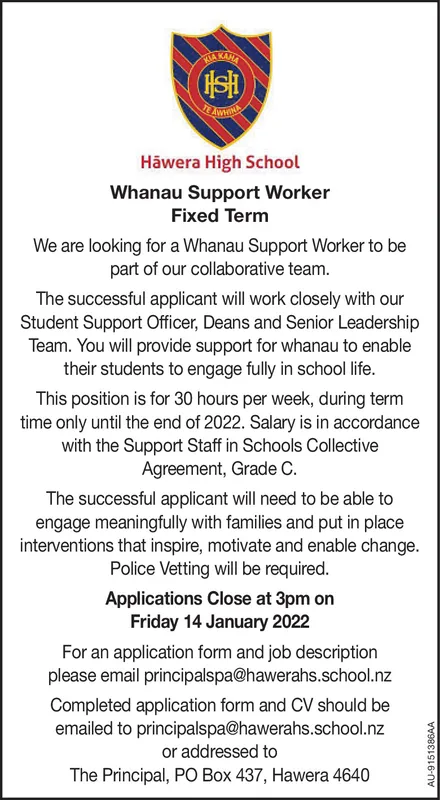 KIA KAHA
HSH
TE ĀWHINA

Hāwera High School

Whanau Support Worker
Fixed Term

We are looking for a Whanau Support Worker to be part of our collaborative team.

The successful applicant will work closely with our Student Support Officer, Deans and Senior Leadership Team. You will provide support for whanau to enable their students to engage fully in school life.

This position is for 30 hours per week, during term time only until the end of 2022. Salary is in accordance with the Support Staff in Schools Collective Agreement, Grade C.

The successful applicant will need to be able to engage meaningfully with families and put in place interventions that inspire, motivate and enable change. Police Vetting will be required.

Applications Close at 3pm on Friday 14 January 2022

For an application form and job description please email principalspa@hawerahs.school.nz

Completed application form and CV should be emailed to principalspa@hawerahs.school.nz or addressed to
The Principal, PO Box 437, Hawera 4640

AU-9151386AA